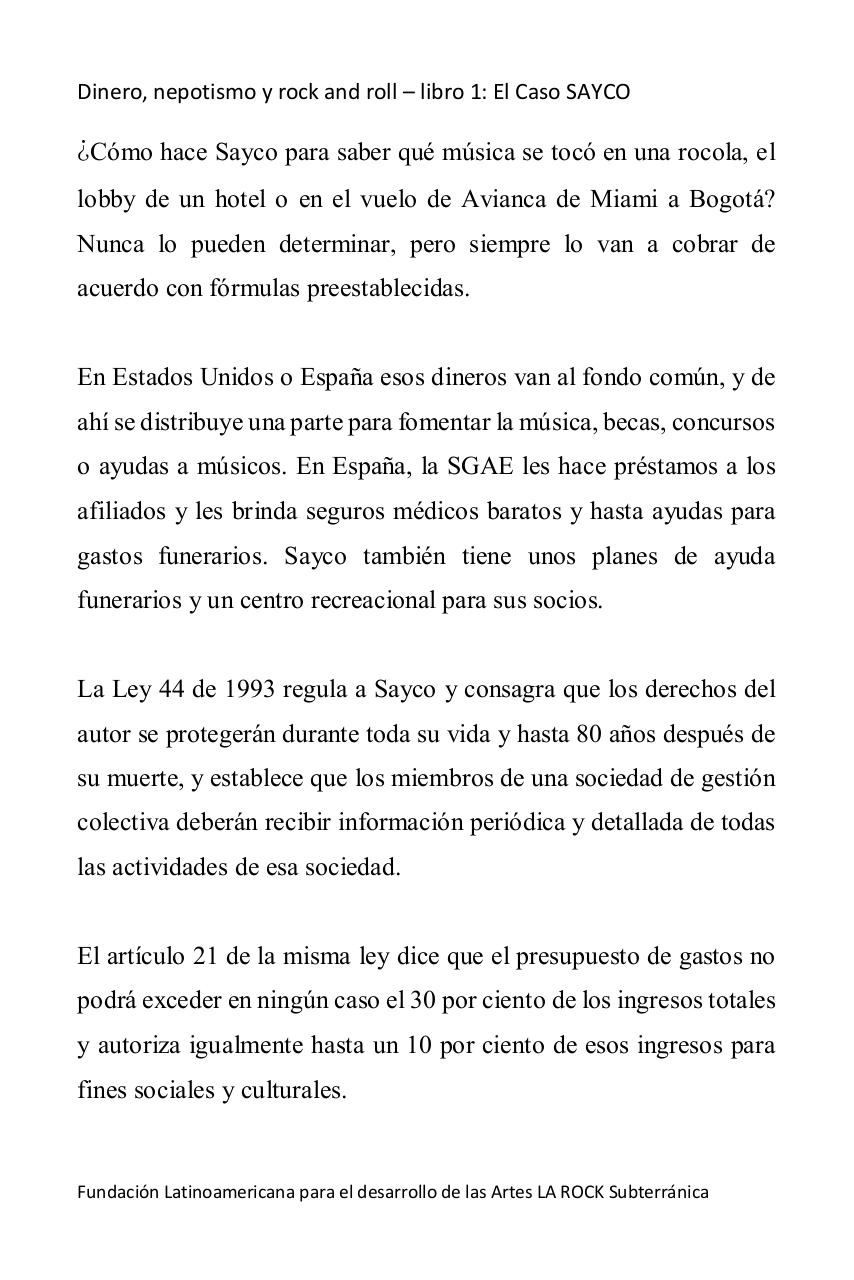 Dinero, nepotismo y rock and roll – libro 1: El Caso SAYCO

¿Cómo hace Sayco para saber qué música se tocó en una rocola, el lobby de un hotel o en el vuelo de Avianca de Miami a Bogotá? Nunca lo pueden determinar, pero siempre lo van a cobrar de acuerdo con fórmulas preestablecidas.

En Estados Unidos o España esos dineros van al fondo común, y de ahí se distribuye una parte para fomentar la música, becas, concursos o ayudas a músicos. En España, la SGAE les hace préstamos a los afiliados y les brinda seguros médicos baratos y hasta ayudas para gastos funerarios. Sayco también tiene unos planes de ayuda funerarios y un centro recreacional para sus socios.

La Ley 44 de 1993 regula a Sayco y consagra que los derechos del autor se protegerán durante toda su vida y hasta 80 años después de su muerte, y establece que los miembros de una sociedad de gestión colectiva deberán recibir información periódica y detallada de todas las actividades de esa sociedad.

El artículo 21 de la misma ley dice que el presupuesto de gastos no podrá exceder en ningún caso el 30 por ciento de los ingresos totales y autoriza igualmente hasta un 10 por ciento de esos ingresos para fines sociales y culturales.

Fundación Latinoamericana para el desarrollo de las Artes LA ROCK Subterránica